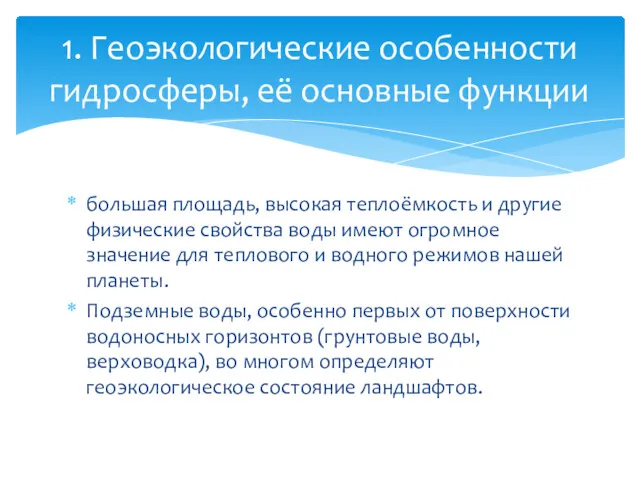 1. Геоэкологические особенности гидросферы, её основные функции

* большая площадь, высокая теплоёмкость и другие физические свойства воды имеют огромное значение для теплового и водного режимов нашей планеты.

* Подземные воды, особенно первых от поверхности водоносных горизонтов (грунтовые воды, верховодка), во многом определяют геоэкологическое состояние ландшафтов.